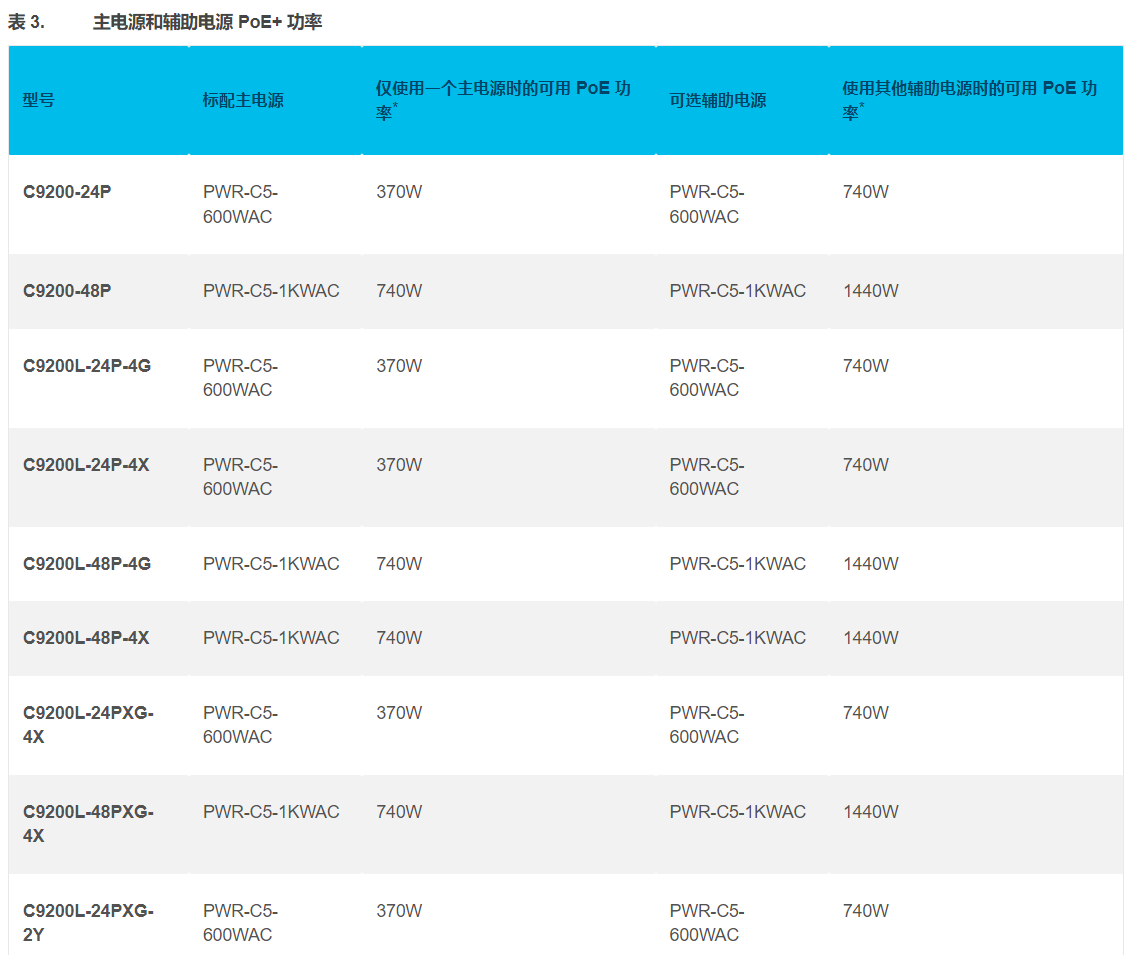 表 3. 主电源和辅助电源 PoE+ 功率

| 型号 | 标配主电源 | 仅使用一个主电源时的可用 PoE 功率* | 可选辅助电源 | 使用其他辅助电源时的可用 PoE 功率* |
|---|---|---|---|---|
| C9200-24P | PWR-C5-600WAC | 370W | PWR-C5-600WAC | 740W |
| C9200-48P | PWR-C5-1KWAC | 740W | PWR-C5-1KWAC | 1440W |
| C9200L-24P-4G | PWR-C5-600WAC | 370W | PWR-C5-600WAC | 740W |
| C9200L-24P-4X | PWR-C5-600WAC | 370W | PWR-C5-600WAC | 740W |
| C9200L-48P-4G | PWR-C5-1KWAC | 740W | PWR-C5-1KWAC | 1440W |
| C9200L-48P-4X | PWR-C5-1KWAC | 740W | PWR-C5-1KWAC | 1440W |
| C9200L-24PXG-4X | PWR-C5-600WAC | 370W | PWR-C5-600WAC | 740W |
| C9200L-48PXG-4X | PWR-C5-1KWAC | 740W | PWR-C5-1KWAC | 1440W |
| C9200L-24PXG-2Y | PWR-C5-600WAC | 370W | PWR-C5-600WAC | 740W |